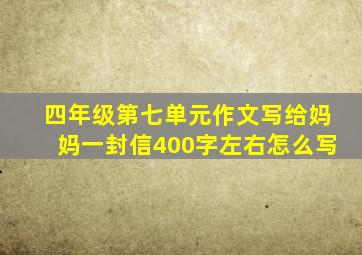 四年级第七单元作文写给妈妈一封信400字左右怎么写